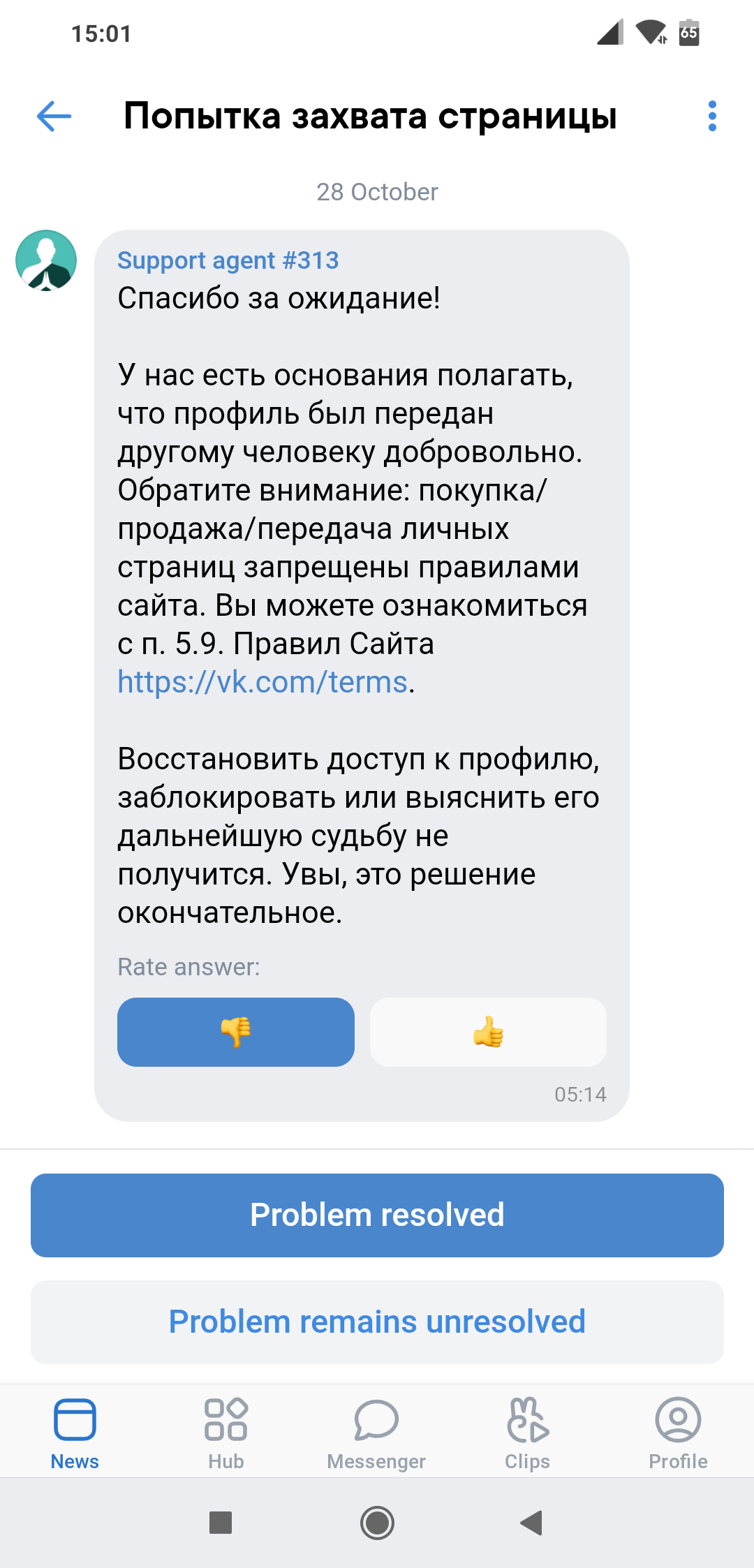 15:01

65

Попытка захвата страницы

28 October

Support agent #313
Спасибо за ожидание!

У нас есть основания полагать, что профиль был передан другому человеку добровольно. Обратите внимание: покупка/продажа/передача личных страниц запрещены правилами сайта. Вы можете ознакомиться с п. 5.9. Правил Сайта https://vk.com/terms.

Восстановить доступ к профилю, заблокировать или выяснить его дальнейшую судьбу не получится. Увы, это решение окончательное.

Rate answer:

👎 👍

05:14

Problem resolved

Problem remains unresolved

News Hub Messenger Clips Profile